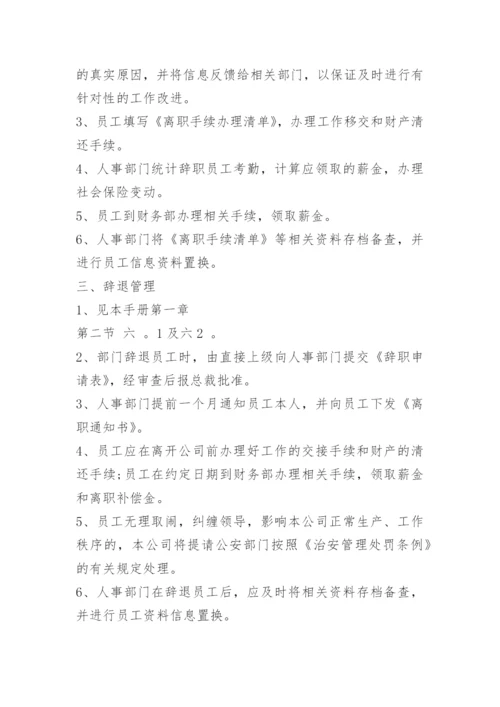 的真实原因，并将信息反馈给相关部门，以保证及时进行有针对性的工作改进。

3、员工填写《离职手续办理清单》，办理工作移交和财产清还手续。

4、人事部门统计辞职员工考勤，计算应领取的薪金，办理社会保险变动。

5、员工到财务部办理相关手续，领取薪金。

6、人事部门将《离职手续清单》等相关资料存档备查，并进行员工信息资料置换。

三、辞退管理

1、见本手册第一章

第二节 六 。1 及六 2 。

2、部门辞退员工时，由直接上级向人事部门提交《辞职申请表》，经审查后报总裁批准。

3、人事部门提前一个月通知员工本人，并向员工下发《离职通知书》。

4、员工应在离开公司前办理好工作的交接手续和财产的清还手续;员工在约定日期到财务部办理相关手续，领取薪金和离职补偿金。

5、员工无理取闹，纠缠领导，影响本公司正常生产、工作秩序的，本公司将提请公安部门按照《治安管理处罚条例》的有关规定处理。

6、人事部门在辞退员工后，应及时将相关资料存档备查，并进行员工资料信息置换。